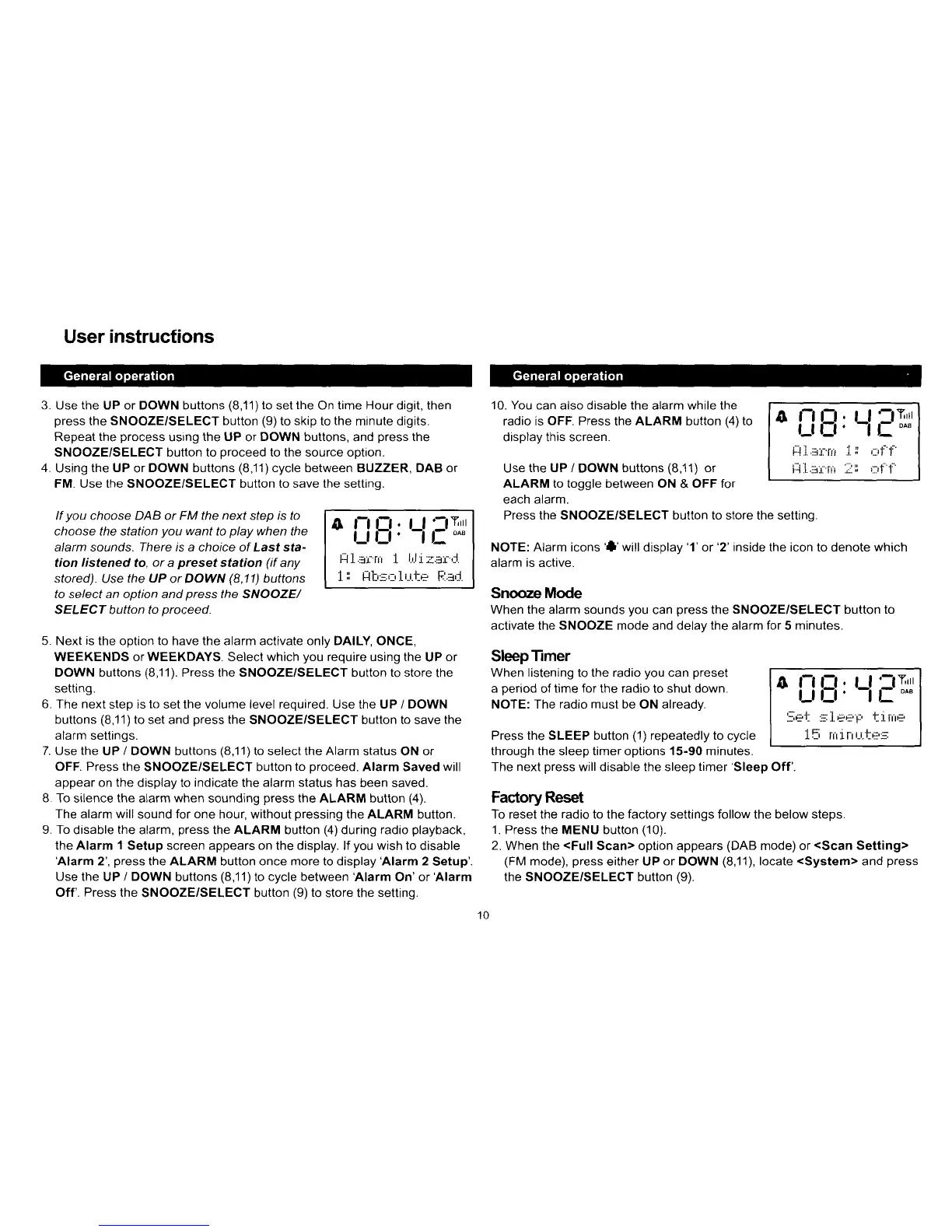 User instructions

General operation

3. Use the UP or DOWN buttons (8,11) to set the On time Hour digit, then press the SNOOZE/SELECT button (9) to skip to the minute digits. Repeat the process using the UP or DOWN buttons, and press the SNOOZE/SELECT button to proceed to the source option.
4. Using the UP or DOWN buttons (8,11) cycle between BUZZER, DAB or FM. Use the SNOOZE/SELECT button to save the setting.

If you choose DAB or FM the next step is to choose the station you want to play when the alarm sounds. There is a choice of Last station listened to, or a preset station (if any stored). Use the UP or DOWN (8,11) buttons to select an option and press the SNOOZE/SELECT button to proceed.

08:42 DAB
Alarm 1 Wizard
1: Absolute Rad

5. Next is the option to have the alarm activate only DAILY, ONCE, WEEKENDS or WEEKDAYS. Select which you require using the UP or DOWN buttons (8,11). Press the SNOOZE/SELECT button to store the setting.
6. The next step is to set the volume level required. Use the UP / DOWN buttons (8,11) to set and press the SNOOZE/SELECT button to save the alarm settings.
7. Use the UP / DOWN buttons (8,11) to select the Alarm status ON or OFF. Press the SNOOZE/SELECT button to proceed. Alarm Saved will appear on the display to indicate the alarm status has been saved.
8. To silence the alarm when sounding press the ALARM button (4). The alarm will sound for one hour, without pressing the ALARM button.
9. To disable the alarm, press the ALARM button (4) during radio playback, the Alarm 1 Setup screen appears on the display. If you wish to disable 'Alarm 2', press the ALARM button once more to display 'Alarm 2 Setup'. Use the UP / DOWN buttons (8,11) to cycle between 'Alarm On' or 'Alarm Off'. Press the SNOOZE/SELECT button (9) to store the setting.

General operation

10. You can also disable the alarm while the radio is OFF. Press the ALARM button (4) to display this screen.

08:42 DAB
Alarm 1: off
Alarm 2: off

Use the UP / DOWN buttons (8,11) or ALARM to toggle between ON & OFF for each alarm.
Press the SNOOZE/SELECT button to store the setting.

NOTE: Alarm icons '' will display '1' or '2' inside the icon to denote which alarm is active.

Snooze Mode
When the alarm sounds you can press the SNOOZE/SELECT button to activate the SNOOZE mode and delay the alarm for 5 minutes.

Sleep Timer
When listening to the radio you can preset a period of time for the radio to shut down.
NOTE: The radio must be ON already.

08:42 DAB
Set sleep time
15 minutes

Press the SLEEP button (1) repeatedly to cycle through the sleep timer options 15-90 minutes.
The next press will disable the sleep timer 'Sleep Off'.

Factory Reset
To reset the radio to the factory settings follow the below steps.
1. Press the MENU button (10).
2. When the <Full Scan> option appears (DAB mode) or <Scan Setting> (FM mode), press either UP or DOWN (8,11), locate <System> and press the SNOOZE/SELECT button (9).

10